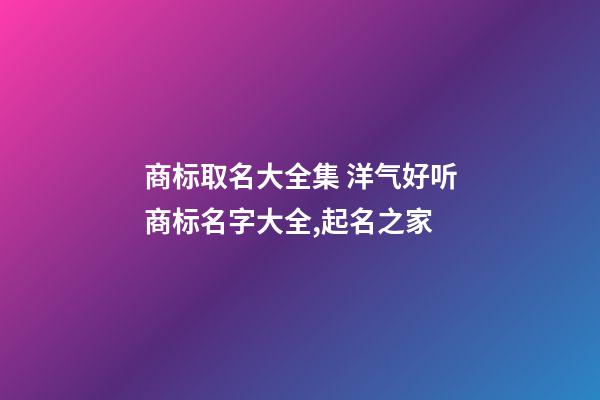 商标取名大全集 洋气好听商标名字大全,起名之家